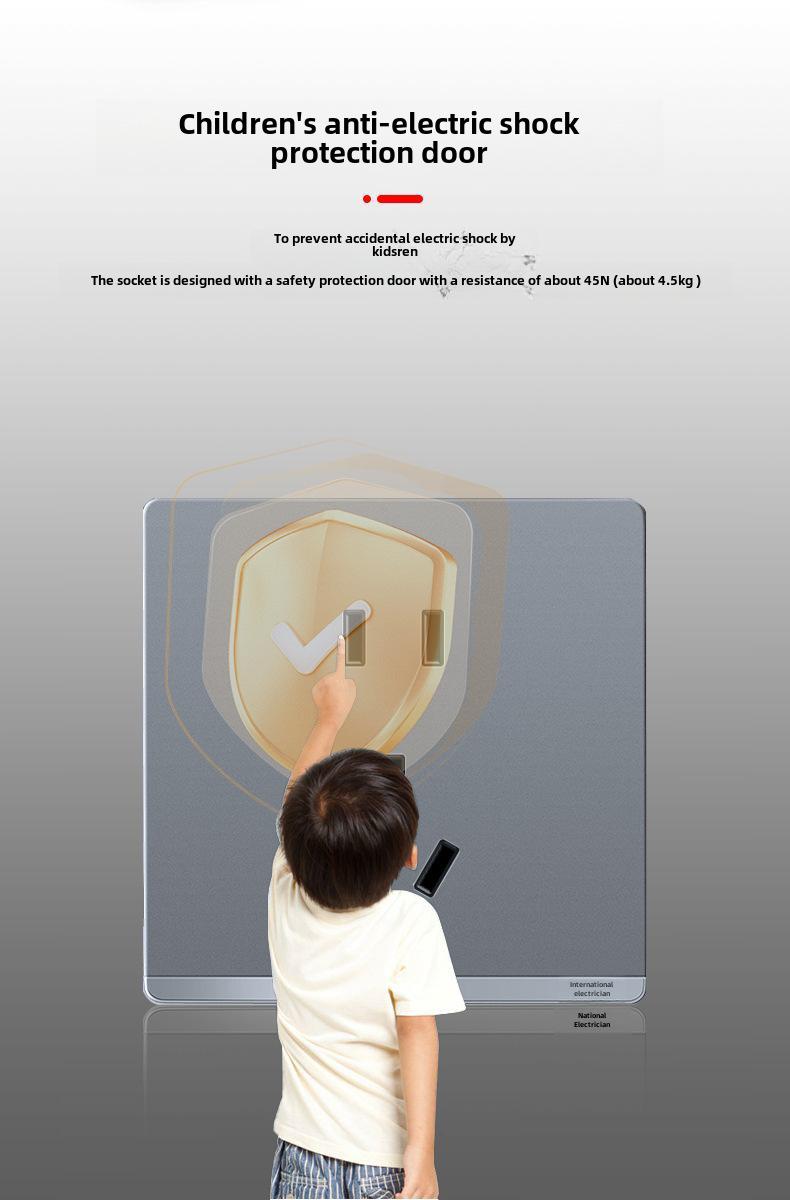 Children's anti-electric shock protection door

To prevent accidental electric shock by kidsren

The socket is designed with a safety protection door with a resistance of about 45N (about 4.5kg )

International electrician

National Electrician